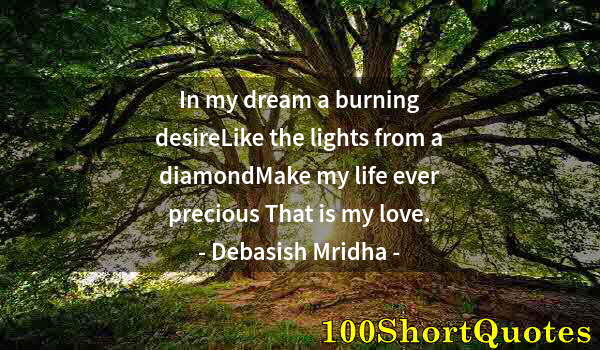 In my dream a burning desireLike the lights from a diamondMake my life ever precious That is my love.
- Debasish Mridha -

100ShortQuotes